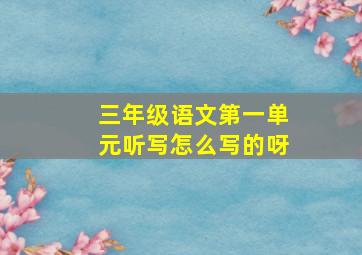 三年级语文第一单元听写怎么写的呀